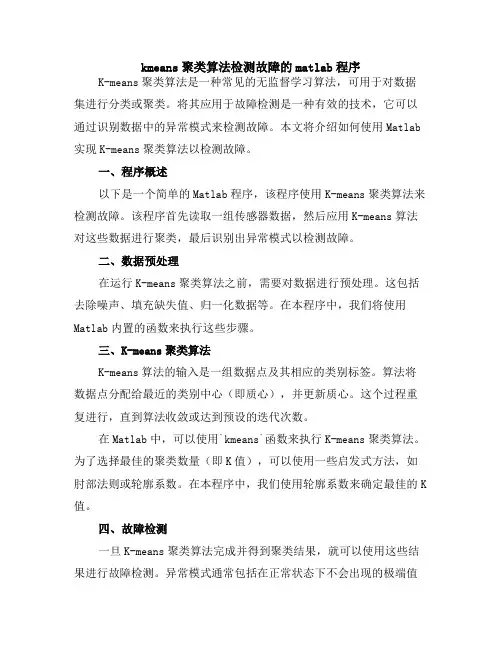 kmeans 聚类算法检测故障的 matlab 程序

K-means 聚类算法是一种常见的无监督学习算法，可用于对数据集进行分类或聚类。将其应用于故障检测是一种有效的技术，它可以通过识别数据中的异常模式来检测故障。本文将介绍如何使用 Matlab 实现 K-means 聚类算法以检测故障。

一、程序概述

以下是一个简单的 Matlab 程序，该程序使用 K-means 聚类算法来检测故障。该程序首先读取一组传感器数据，然后应用 K-means 算法对这些数据进行聚类，最后识别出异常模式以检测故障。

二、数据预处理

在运行 K-means 聚类算法之前，需要对数据进行预处理。这包括去除噪声、填充缺失值、归一化数据等。在本程序中，我们将使用 Matlab 内置的函数来执行这些步骤。

三、K-means 聚类算法

K-means 算法的输入是一组数据点及其相应的类别标签。算法将数据点分配给最近的类别中心（即质心），并更新质心。这个过程重复进行，直到算法收敛或达到预设的迭代次数。

在 Matlab 中，可以使用`kmeans`函数来执行 K-means 聚类算法。为了选择最佳的聚类数量（即 K 值），可以使用一些启发式方法，如肘部法则或轮廓系数。在本程序中，我们使用轮廓系数来确定最佳的 K 值。

四、故障检测

一旦 K-means 聚类算法完成并得到聚类结果，就可以使用这些结果进行故障检测。异常模式通常包括在正常状态下不会出现的极端值